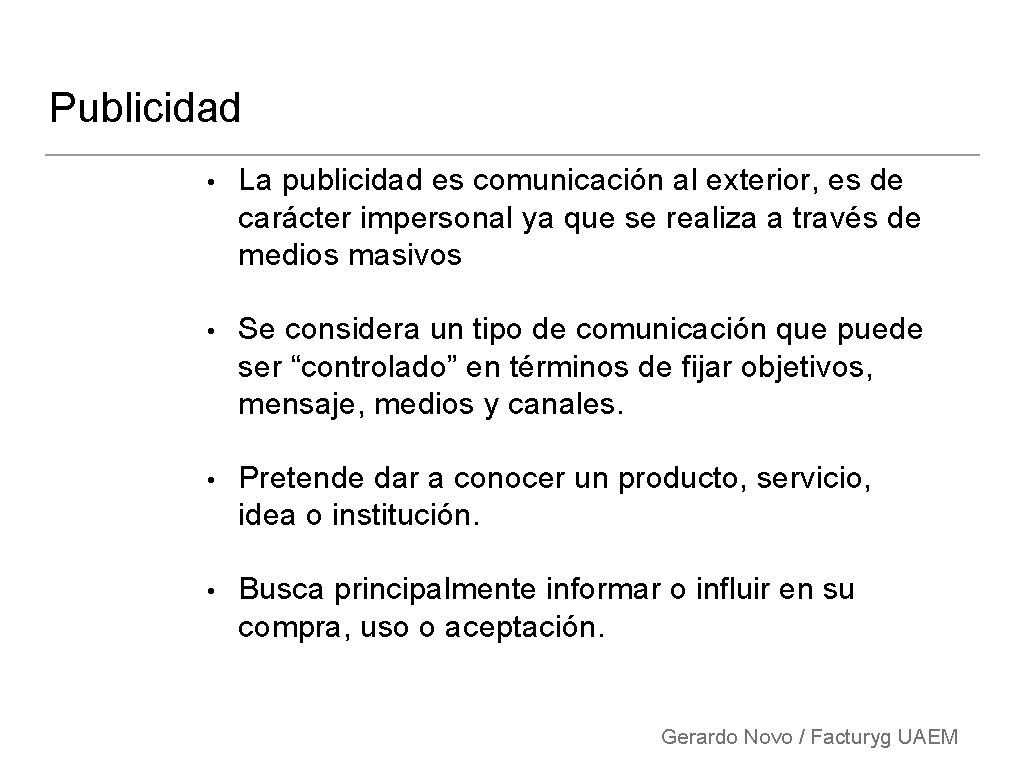 Publicidad

• La publicidad es comunicación al exterior, es de carácter impersonal ya que se realiza a través de medios masivos

• Se considera un tipo de comunicación que puede ser “controlado” en términos de fijar objetivos, mensaje, medios y canales.

• Pretende dar a conocer un producto, servicio, idea o institución.

• Busca principalmente informar o influir en su compra, uso o aceptación.

Gerardo Novo / Facturyg UAEM